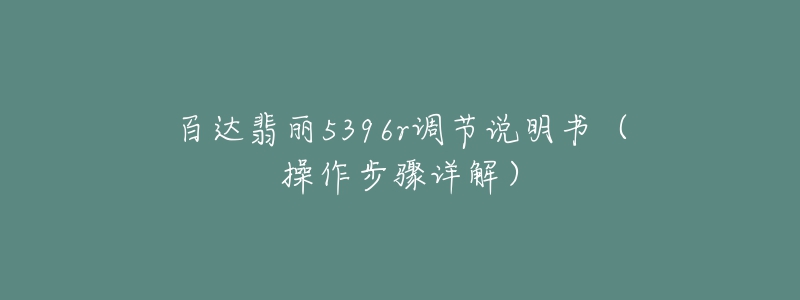 百达翡丽5396r调节说明书（操作步骤详解）